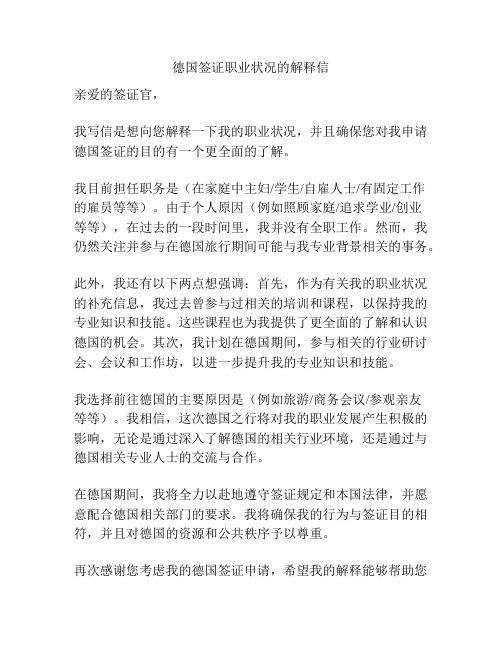 德国签证职业状况的解释信

亲爱的签证官，

我写信是想向您解释一下我的职业状况，并且确保您对我申请德国签证的目的有一个更全面的了解。

我目前担任职务是（在家庭中主妇/学生/自雇人士/有固定工作的雇员等等）。由于个人原因（例如照顾家庭/追求学业/创业等等），在过去的一段时间里，我并没有全职工作。然而，我仍然关注并参与在德国旅行期间可能与我专业背景相关的事务。

此外，我还有以下两点想强调：首先，作为有关我的职业状况的补充信息，我过去曾参与过相关的培训和课程，以保持我的专业知识和技能。这些课程也为我提供了更全面的了解和认识德国的机会。其次，我计划在德国期间，参与相关的行业研讨会、会议和工作坊，以进一步提升我的专业知识和技能。

我选择前往德国的主要原因是（例如旅游/商务会议/参观亲友等等）。我相信，这次德国之行将对我的职业发展产生积极的影响，无论是通过深入了解德国的相关行业环境，还是通过与德国相关专业人士的交流与合作。

在德国期间，我将全力以赴地遵守签证规定和本国法律，并愿意配合德国相关部门的要求。我将确保我的行为与签证目的相符，并且对德国的资源和公共秩序予以尊重。

再次感谢您考虑我的德国签证申请，希望我的解释能够帮助您